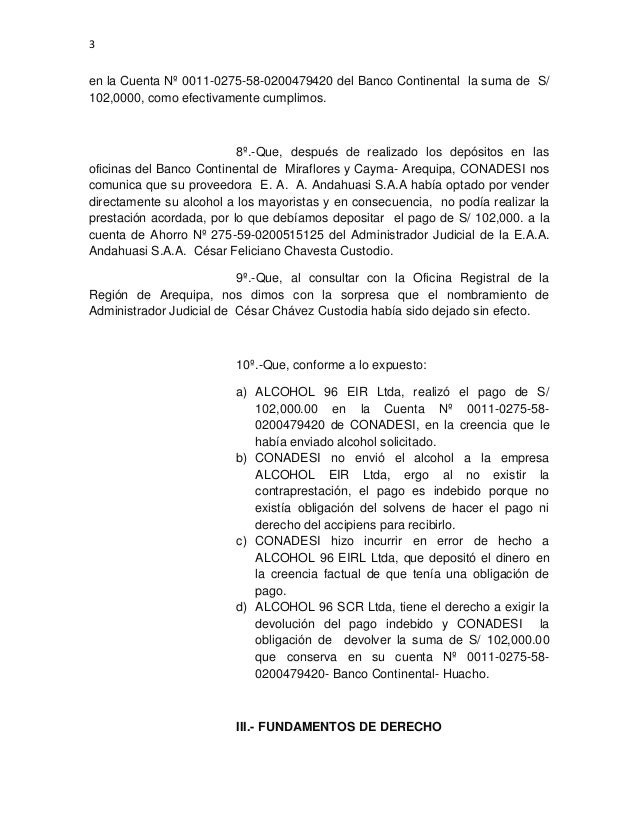 3

en la Cuenta Nº 0011-0275-58-0200479420 del Banco Continental la suma de S/ 102,0000, como efectivamente cumplimos.

8º.-Que, después de realizado los depósitos en las oficinas del Banco Continental de Miraflores y Cayma- Arequipa, CONADESI nos comunica que su proveedora E. A. A. Andahuasi S.A.A había optado por vender directamente su alcohol a los mayoristas y en consecuencia, no podía realizar la prestación acordada, por lo que debíamos depositar el pago de S/ 102,000. a la cuenta de Ahorro Nº 275-59-0200515125 del Administrador Judicial de la E.A.A. Andahuasi S.A.A. César Feliciano Chavesta Custodio.

9º.-Que, al consultar con la Oficina Registral de la Región de Arequipa, nos dimos con la sorpresa que el nombramiento de Administrador Judicial de César Chávez Custodia había sido dejado sin efecto.

10º.-Que, conforme a lo expuesto:

a) ALCOHOL 96 EIR Ltda, realizó el pago de S/ 102,000.00 en la Cuenta Nº 0011-0275-58-0200479420 de CONADESI, en la creencia que le había enviado alcohol solicitado.
b) CONADESI no envió el alcohol a la empresa ALCOHOL EIR Ltda, ergo al no existir la contraprestación, el pago es indebido porque no existía obligación del solvens de hacer el pago ni derecho del accipiens para recibirlo.
c) CONADESI hizo incurrir en error de hecho a ALCOHOL 96 EIRL Ltda, que depositó el dinero en la creencia factual de que tenía una obligación de pago.
d) ALCOHOL 96 SCR Ltda, tiene el derecho a exigir la devolución del pago indebido y CONADESI la obligación de devolver la suma de S/ 102,000.00 que conserva en su cuenta Nº 0011-0275-58-0200479420- Banco Continental- Huacho.

III.- FUNDAMENTOS DE DERECHO